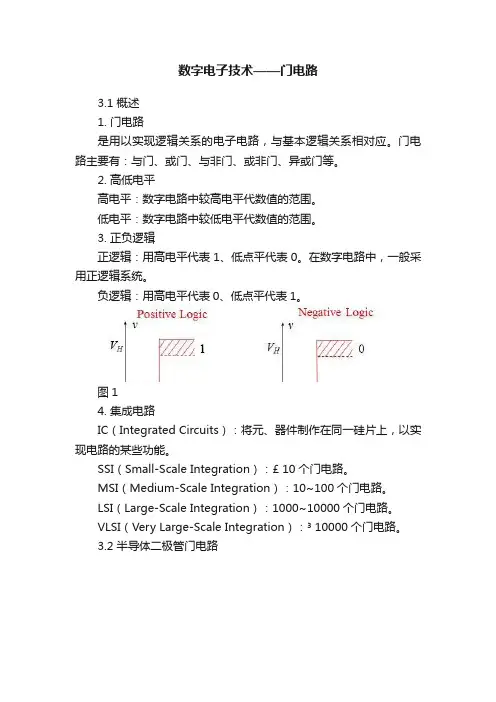 数字电子技术——门电路

3.1 概述

1. 门电路

是用以实现逻辑关系的电子电路，与基本逻辑关系相对应。门电路主要有：与门、或门、与非门、或非门、异或门等。

2. 高低电平

高电平：数字电路中较高电平代数值的范围。

低电平：数字电路中较低电平代数值的范围。

3. 正负逻辑

正逻辑：用高电平代表 1、低点平代表 0。在数字电路中，一般采用正逻辑系统。

负逻辑：用高电平代表 0、低点平代表 1。

Positive Logic
$v$
$V_H$
1

Negative Logic
$v$
$V_H$
0

图 1

4. 集成电路

IC（Integrated Circuits）：将元、器件制作在同一硅片上，以实现电路的某些功能。

SSI（Small-Scale Integration）：£ 10 个门电路。

MSI（Medium-Scale Integration）：10~100 个门电路。

LSI（Large-Scale Integration）：1000~10000 个门电路。

VLSI（Very Large-Scale Integration）：³ 10000 个门电路。

3.2 半导体二极管门电路